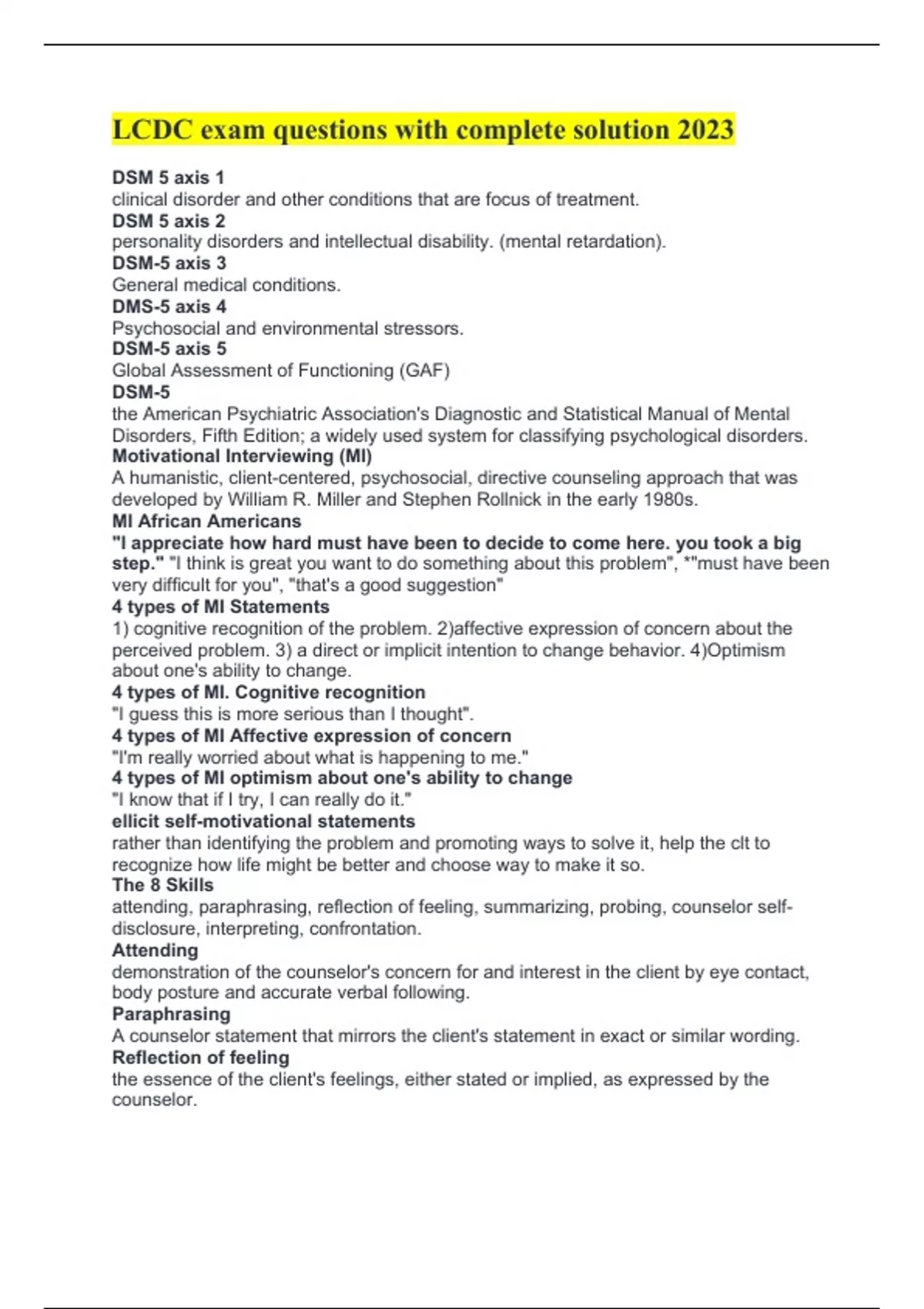 LCDC exam questions with complete solution 2023

DSM 5 axis 1
clinical disorder and other conditions that are focus of treatment.
DSM 5 axis 2
personality disorders and intellectual disability. (mental retardation).
DSM-5 axis 3
General medical conditions.
DMS-5 axis 4
Psychosocial and environmental stressors.
DSM-5 axis 5
Global Assessment of Functioning (GAF)
DSM-5
the American Psychiatric Association's Diagnostic and Statistical Manual of Mental Disorders, Fifth Edition; a widely used system for classifying psychological disorders.
Motivational Interviewing (MI)
A humanistic, client-centered, psychosocial, directive counseling approach that was developed by William R. Miller and Stephen Rollnick in the early 1980s.
MI African Americans
"I appreciate how hard must have been to decide to come here. you took a big step." "I think is great you want to do something about this problem", *"must have been very difficult for you", "that's a good suggestion"
4 types of MI Statements
1) cognitive recognition of the problem. 2)affective expression of concern about the perceived problem. 3) a direct or implicit intention to change behavior. 4)Optimism about one's ability to change.
4 types of MI. Cognitive recognition
"I guess this is more serious than I thought".
4 types of MI Affective expression of concern
"I'm really worried about what is happening to me."
4 types of MI optimism about one's ability to change
"I know that if I try, I can really do it."
ellicit self-motivational statements
rather than identifying the problem and promoting ways to solve it, help the clt to recognize how life might be better and choose way to make it so.
The 8 Skills
attending, paraphrasing, reflection of feeling, summarizing, probing, counselor self-disclosure, interpreting, confrontation.
Attending
demonstration of the counselor's concern for and interest in the client by eye contact, body posture and accurate verbal following.
Paraphrasing
A counselor statement that mirrors the client's statement in exact or similar wording.
Reflection of feeling
the essence of the client's feelings, either stated or implied, as expressed by the counselor.